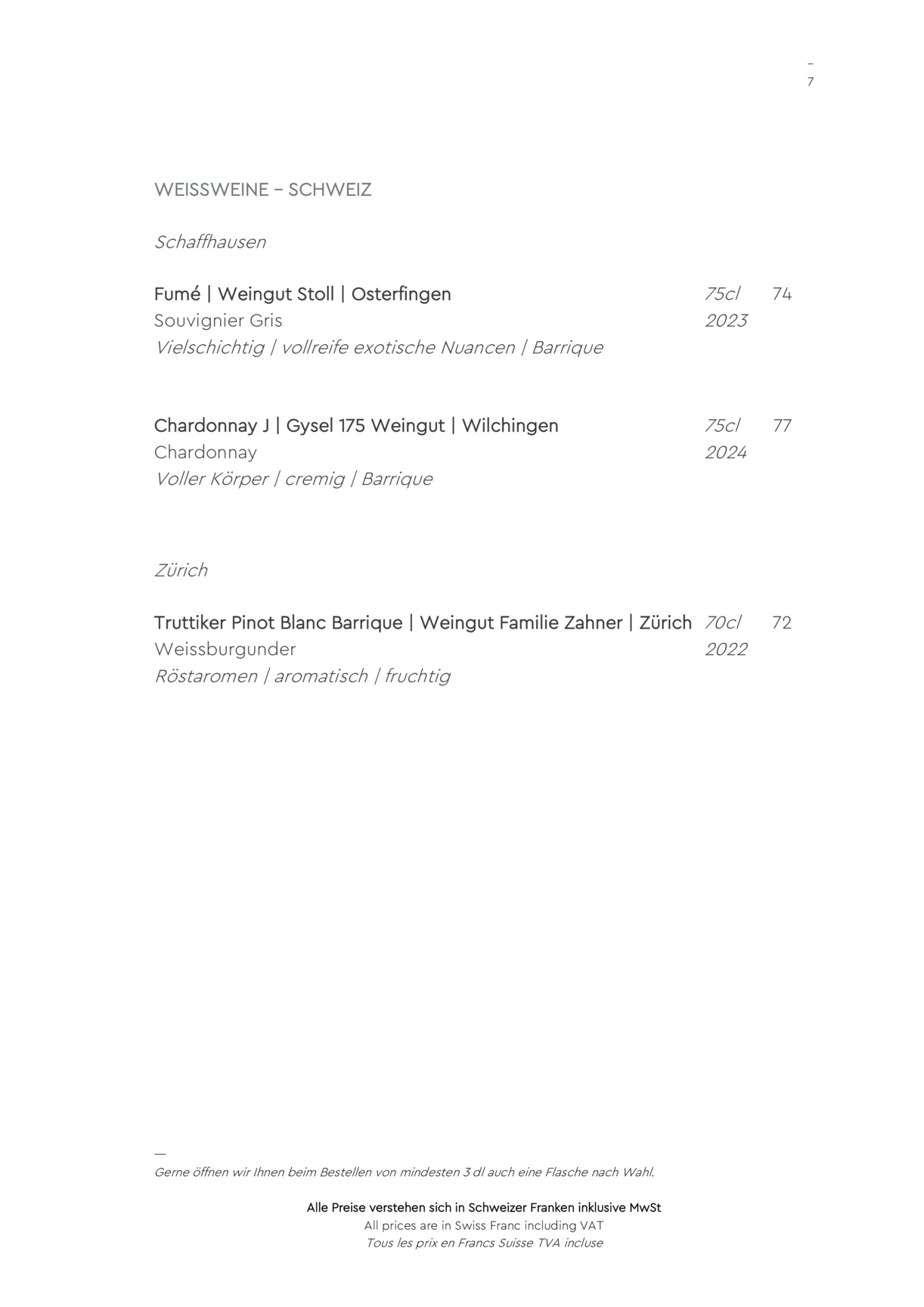 –
7

WEISSWEINE – SCHWEIZ

Schaffhausen

Fumé | Weingut Stoll | Osterfingen 75cl 74
Souvignier Gris 2023
Vielschichtig | vollreife exotische Nuancen | Barrique

Chardonnay J | Gysel 175 Weingut | Wilchingen 75cl 77
Chardonnay 2024
Voller Körper | cremig | Barrique

Zürich

Truttiker Pinot Blanc Barrique | Weingut Familie Zahner | Zürich 70cl 72
Weissburgunder 2022
Röstaromen | aromatisch | fruchtig

—
Gerne öffnen wir Ihnen beim Bestellen von mindesten 3 dl auch eine Flasche nach Wahl.

Alle Preise verstehen sich in Schweizer Franken inklusive MwSt
All prices are in Swiss Franc including VAT
Tous les prix en Francs Suisse TVA incluse